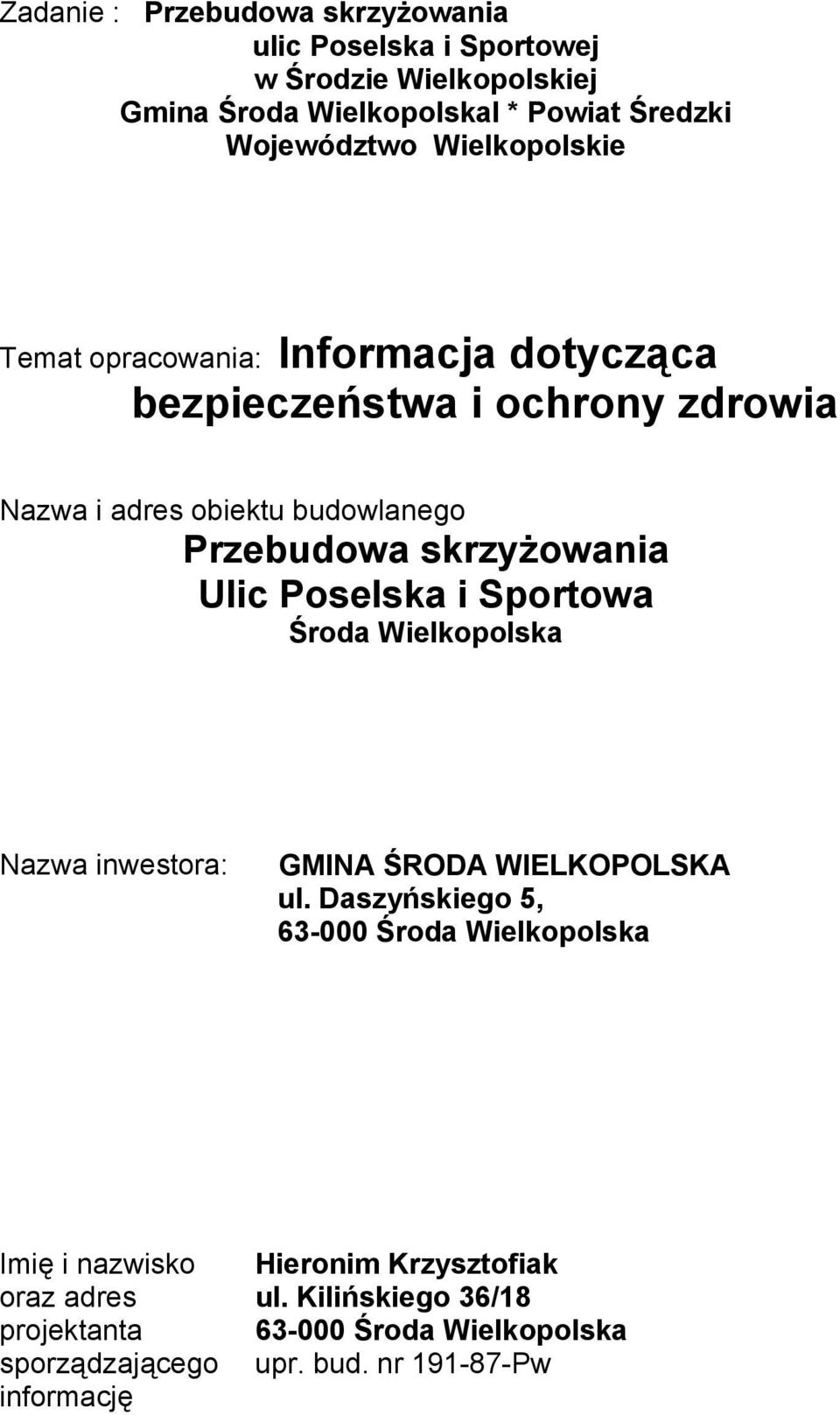 Zadanie : Przebudowa skrzyżowania
ulic Poselska i Sportowej
w Środzie Wielkopolskiej
Gmina Środa Wielkopolskal * Powiat Średzki
Województwo Wielkopolskie

Temat opracowania: Informacja dotycząca bezpieczeństwa i ochrony zdrowia

Nazwa i adres obiektu budowlanego
Przebudowa skrzyżowania
Ulic Poselska i Sportowa
Środa Wielkopolska

Nazwa inwestora: GMINA ŚRODA WIELKOPOLSKA
ul. Daszyńskiego 5,
63-000 Środa Wielkopolska

Imię i nazwisko oraz adres projektanta sporządzającego informację
Hieronim Krzysztofiak
ul. Kilińskiego 36/18
63-000 Środa Wielkopolska
upr. bud. nr 191-87-Pw